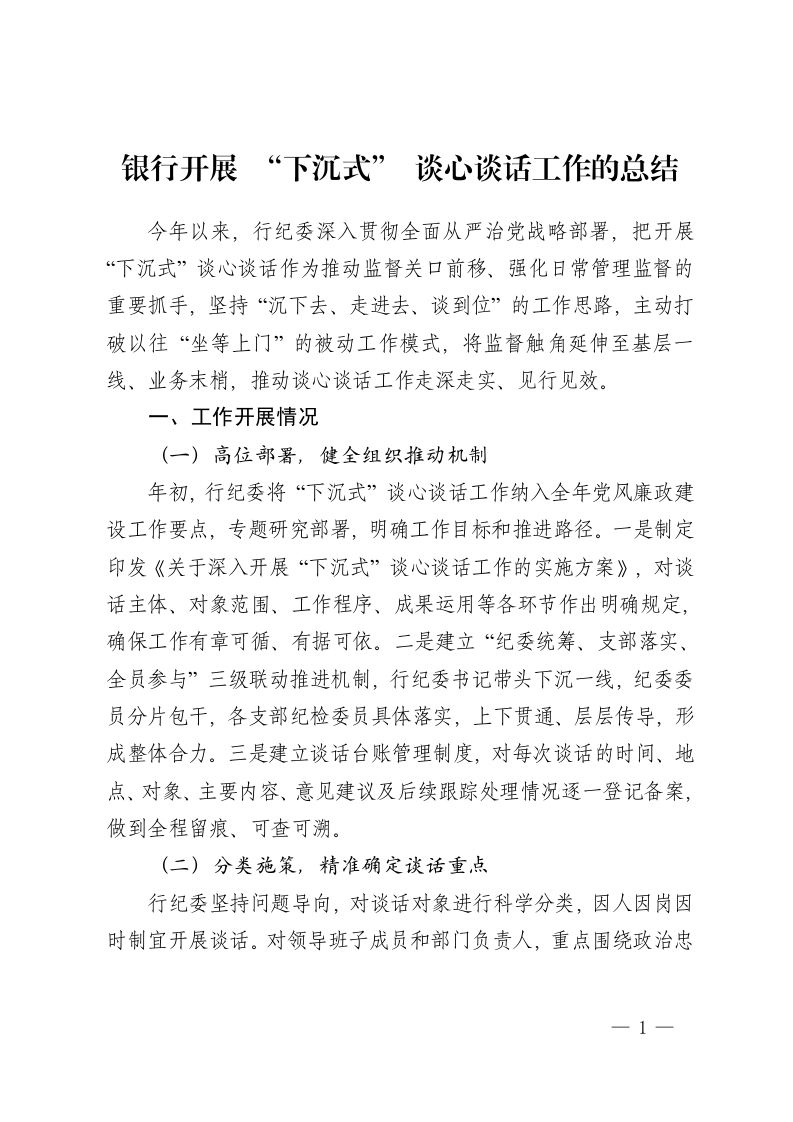 银行开展 “下沉式” 谈心谈话工作的总结

今年以来，行纪委深入贯彻全面从严治党战略部署，把开展“下沉式”谈心谈话作为推动监督关口前移、强化日常管理监督的重要抓手，坚持“沉下去、走进去、谈到位”的工作思路，主动打破以往“坐等上门”的被动工作模式，将监督触角延伸至基层一线、业务末梢，推动谈心谈话工作走深走实、见行见效。

一、工作开展情况

（一）高位部署，健全组织推动机制

年初，行纪委将“下沉式”谈心谈话工作纳入全年党风廉政建设工作要点，专题研究部署，明确工作目标和推进路径。一是制定印发《关于深入开展“下沉式”谈心谈话工作的实施方案》，对谈话主体、对象范围、工作程序、成果运用等各环节作出明确规定，确保工作有章可循、有据可依。二是建立“纪委统筹、支部落实、全员参与”三级联动推进机制，行纪委书记带头下沉一线，纪委委员分片包干，各支部纪检委员具体落实，上下贯通、层层传导，形成整体合力。三是建立谈话台账管理制度，对每次谈话的时间、地点、对象、主要内容、意见建议及后续跟踪处理情况逐一登记备案，做到全程留痕、可查可溯。

（二）分类施策，精准确定谈话重点

行纪委坚持问题导向，对谈话对象进行科学分类，因人因岗因时制宜开展谈话。对领导班子成员和部门负责人，重点围绕政治忠

— 1 —